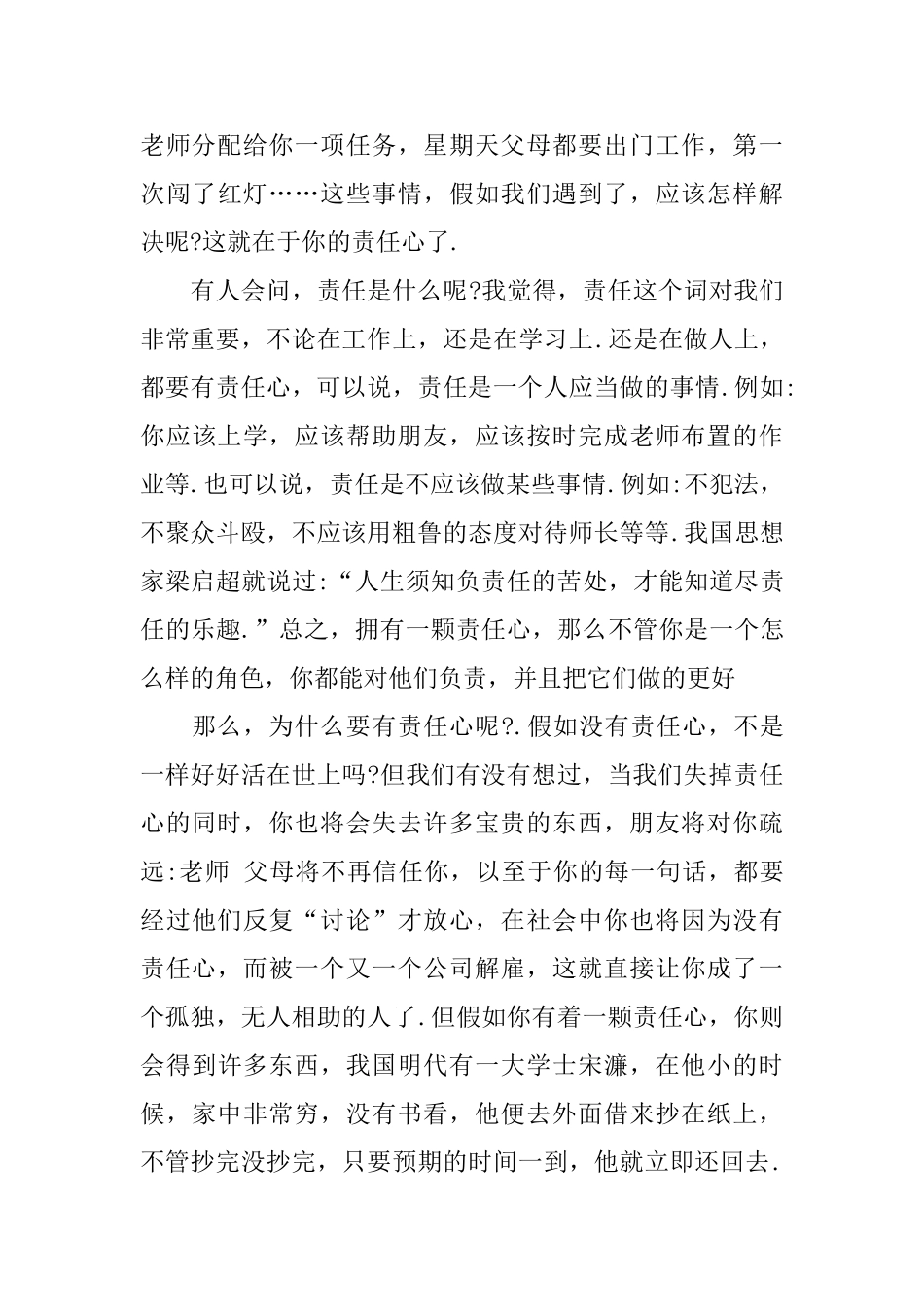 老师分配给你一项任务，星期天父母都要出门工作，第一次闯了红灯……这些事情，假如我们遇到了，应该怎样解决呢?这就在于你的责任心了.

有人会问，责任是什么呢?我觉得，责任这个词对我们非常重要，不论在工作上，还是在学习上.还是在做人上，都要有责任心，可以说，责任是一个人应当做的事情.例如:你应该上学，应该帮助朋友，应该按时完成老师布置的作业等.也可以说，责任是不应该做某些事情.例如:不犯法，不聚众斗殴，不应该用粗鲁的态度对待师长等等.我国思想家梁启超就说过:“人生须知负责任的苦处，才能知道尽责任的乐趣.”总之，拥有一颗责任心，那么不管你是一个怎么样的角色，你都能对他们负责，并且把它们做的更好

那么，为什么要有责任心呢?.假如没有责任心，不是一样好好活在世上吗?但我们有没有想过，当我们失掉责任心的同时，你也将会失去许多宝贵的东西，朋友将对你疏远:老师 父母将不再信任你，以至于你的每一句话，都要经过他们反复“讨论”才放心，在社会中你也将因为没有责任心，而被一个又一个公司解雇，这就直接让你成了一个孤独，无人相助的人了.但假如你有着一颗责任心，你则会得到许多东西，我国明代有一大学士宋濂，在他小的时候，家中非常穷，没有书看，他便去外面借来抄在纸上，不管抄完没抄完，只要预期的时间一到，他就立即还回去.